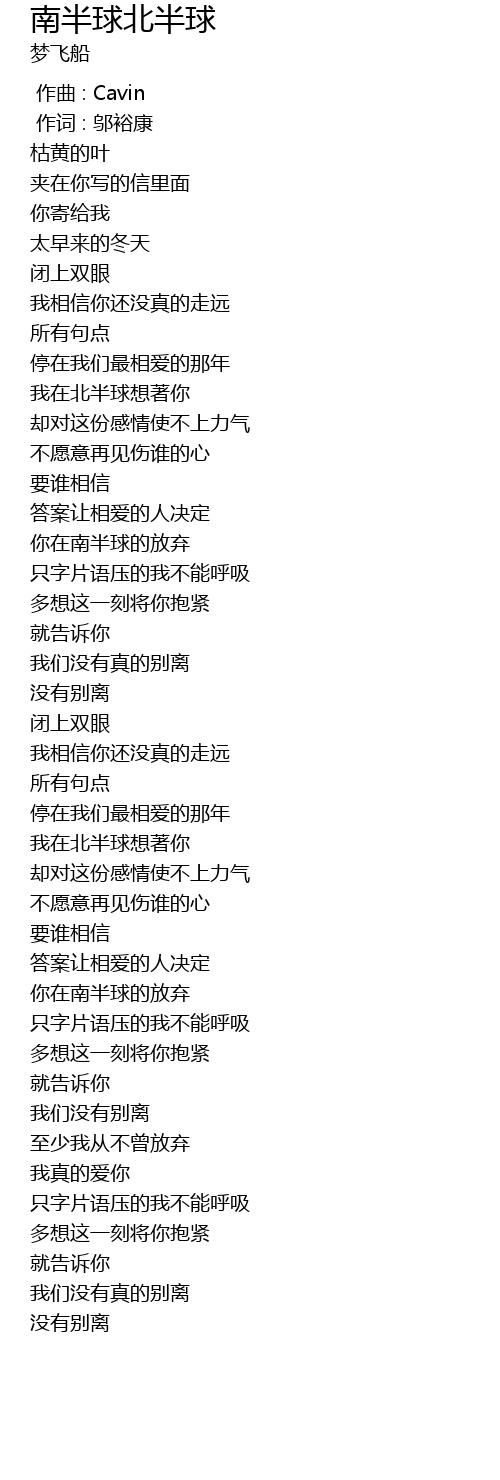 南半球北半球
梦飞船

作曲 : Cavin
作词 : 邬裕康
枯黄的叶
夹在你写的信里面
你寄给我
太早来的冬天
闭上双眼
我相信你还没真的走远
所有句点
停在我们最相爱的那年
我在北半球想著你
却对这份感情使不上力气
不愿意再见伤谁的心
要谁相信
答案让相爱的人决定
你在南半球的放弃
只字片语压的我不能呼吸
多想这一刻将你抱紧
就告诉你
我们没有真的别离
没有别离
闭上双眼
我相信你还没真的走远
所有句点
停在我们最相爱的那年
我在北半球想著你
却对这份感情使不上力气
不愿意再见伤谁的心
要谁相信
答案让相爱的人决定
你在南半球的放弃
只字片语压的我不能呼吸
多想这一刻将你抱紧
就告诉你
我们没有别离
至少我从不曾放弃
我真的爱你
只字片语压的我不能呼吸
多想这一刻将你抱紧
就告诉你
我们没有真的别离
没有别离